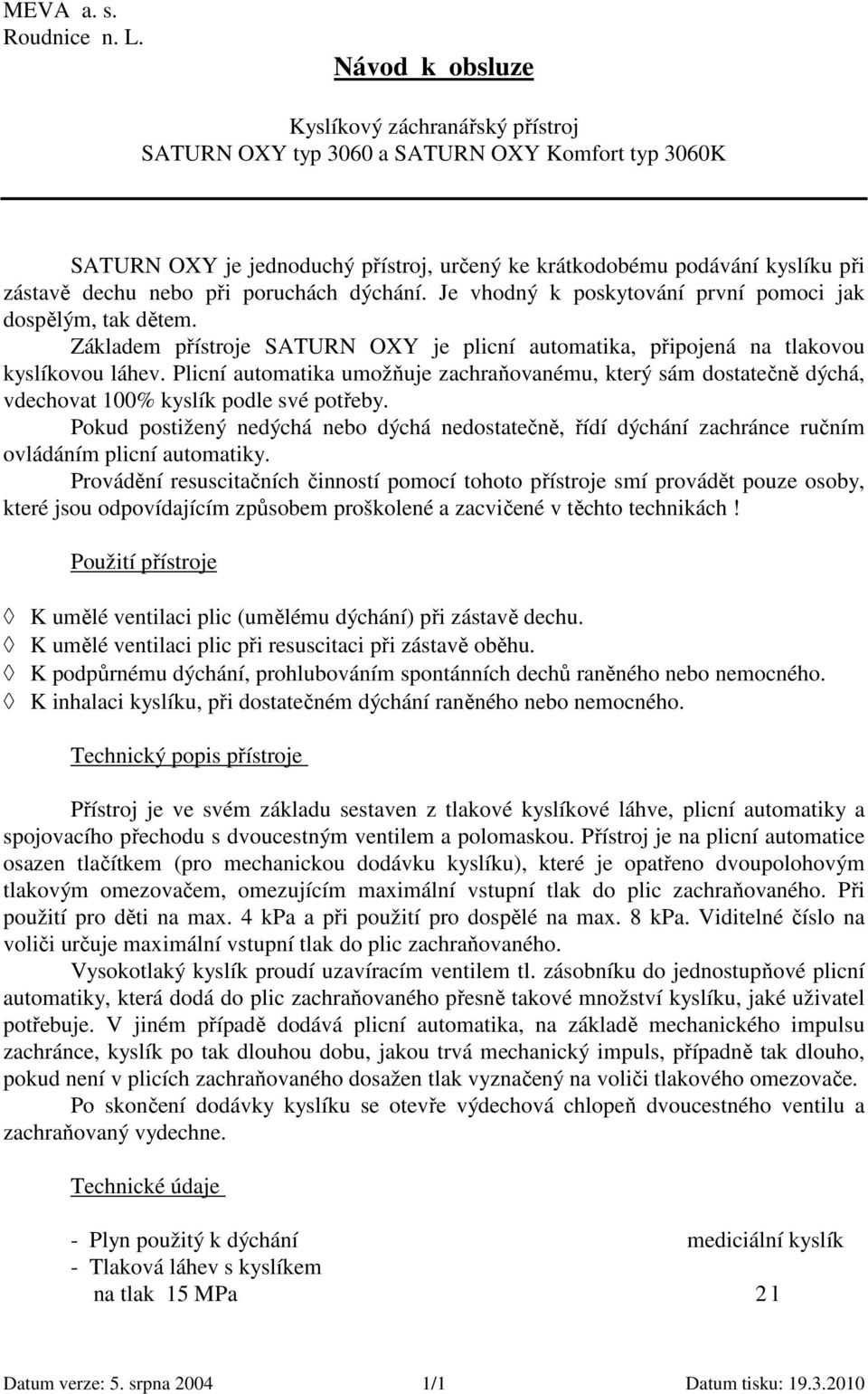 MEVA a. s.
Roudnice n. L.

Návod k obsluze

Kyslíkový záchranářský přístroj
SATURN OXY typ 3060 a SATURN OXY Komfort typ 3060K

SATURN OXY je jednoduchý přístroj, určený ke krátkodobému podávání kyslíku při zástavě dechu nebo při poruchách dýchání. Je vhodný k poskytování první pomoci jak dospělým, tak dětem.
Základem přístroje SATURN OXY je plicní automatika, připojená na tlakovou kyslíkovou láhev. Plicní automatika umožňuje zachraňovanému, který sám dostatečně dýchá, vdechovat 100% kyslík podle své potřeby.
Pokud postižený nedýchá nebo dýchá nedostatečně, řídí dýchání zachránce ručním ovládáním plicní automatiky.
Provádění resuscitačních činností pomocí tohoto přístroje smí provádět pouze osoby, které jsou odpovídajícím způsobem proškolené a zacvičené v těchto technikách !

Použití přístroje

◊ K umělé ventilaci plic (umělému dýchání) při zástavě dechu.
◊ K umělé ventilaci plic při resuscitaci při zástavě oběhu.
◊ K podpůrnému dýchání, prohlubováním spontánních dechů raněného nebo nemocného.
◊ K inhalaci kyslíku, při dostatečném dýchání raněného nebo nemocného.

Technický popis přístroje

Přístroj je ve svém základu sestaven z tlakové kyslíkové láhve, plicní automatiky a spojovacího přechodu s dvoucestným ventilem a polomaskou. Přístroj je na plicní automatice osazen tlačítkem (pro mechanickou dodávku kyslíku), které je opatřeno dvoupolohovým tlakovým omezovačem, omezujícím maximální vstupní tlak do plic zachraňovaného. Při použití pro děti na max. 4 kPa a při použití pro dospělé na max. 8 kPa. Viditelné číslo na voliči určuje maximální vstupní tlak do plic zachraňovaného.
Vysokotlaký kyslík proudí uzavíracím ventilem tl. zásobníku do jednostupňové plicní automatiky, která dodá do plic zachraňovaného přesně takové množství kyslíku, jaké uživatel potřebuje. V jiném případě dodává plicní automatika, na základě mechanického impulsu zachránce, kyslík po tak dlouhou dobu, jakou trvá mechanický impuls, případně tak dlouho, pokud není v plicích zachraňovaného dosažen tlak vyznačený na voliči tlakového omezovače.
Po skončení dodávky kyslíku se otevře výdechová chlopeň dvoucestného ventilu a zachraňovaný vydechne.

Technické údaje

- Plyn použitý k dýchání	mediciální kyslík
- Tlaková láhev s kyslíkem
na tlak 15 MPa	2 l

Datum verze: 5. srpna 2004	1/1	Datum tisku: 19.3.2010